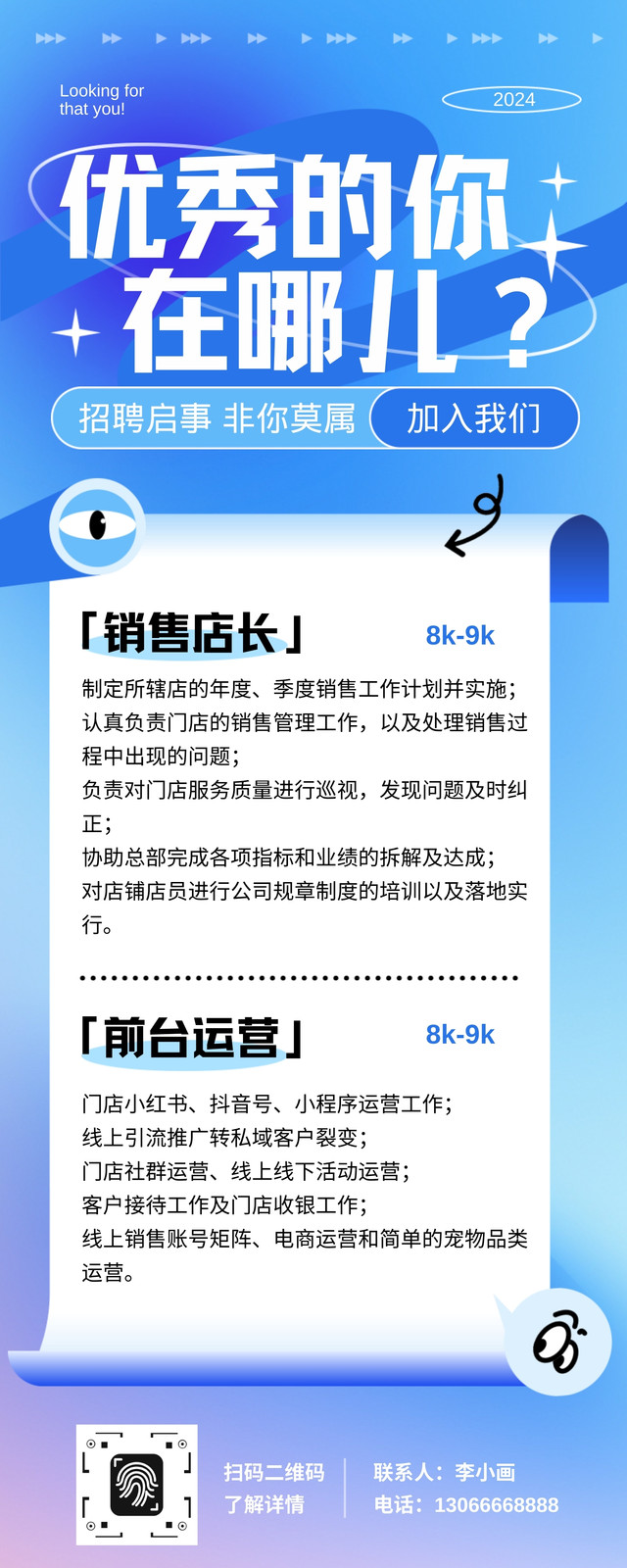 Looking for that you!

2024

优秀的你
在哪儿？

招聘启事 非你莫属

加入我们

「销售店长」

8k-9k

制定所辖店的年度、季度销售工作计划并实施；
认真负责门店的销售管理工作，以及处理销售过程中出现的问题；
负责对门店服务质量进行巡视，发现问题及时纠正；
协助总部完成各项指标和业绩的拆解及达成；
对店铺店员进行公司规章制度的培训以及落地实行。

「前台运营」

8k-9k

门店小红书、抖音号、小程序运营工作；
线上引流推广转私域客户裂变；
门店社群运营、线上线下活动运营；
客户接待工作及门店收银工作；
线上销售账号矩阵、电商运营和简单的宠物品类运营。

扫码二维码
了解详情

联系人：李小画
电话：13066668888